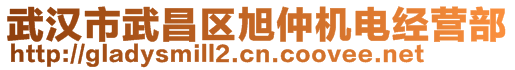 武汉市武昌区旭仲机电经营部
http://gladysmill2.cn.coovee.net